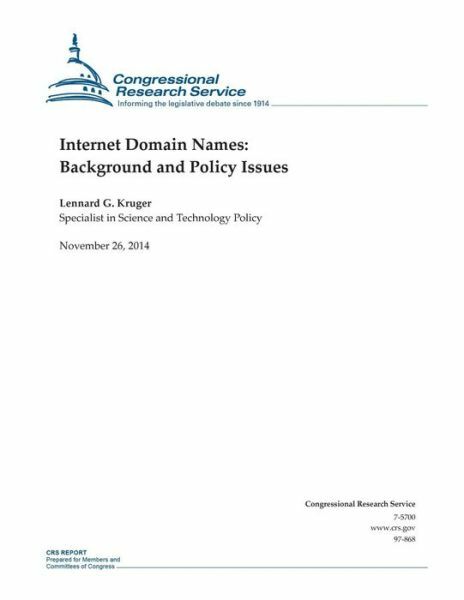 Congressional Research Service
Informing the legislative debate since 1914

Internet Domain Names: Background and Policy Issues

Lennard G. Kruger
Specialist in Science and Technology Policy

November 26, 2014

Congressional Research Service
7-5700
www.crs.gov
97-868

CRS REPORT
Prepared for Members and Committees of Congress